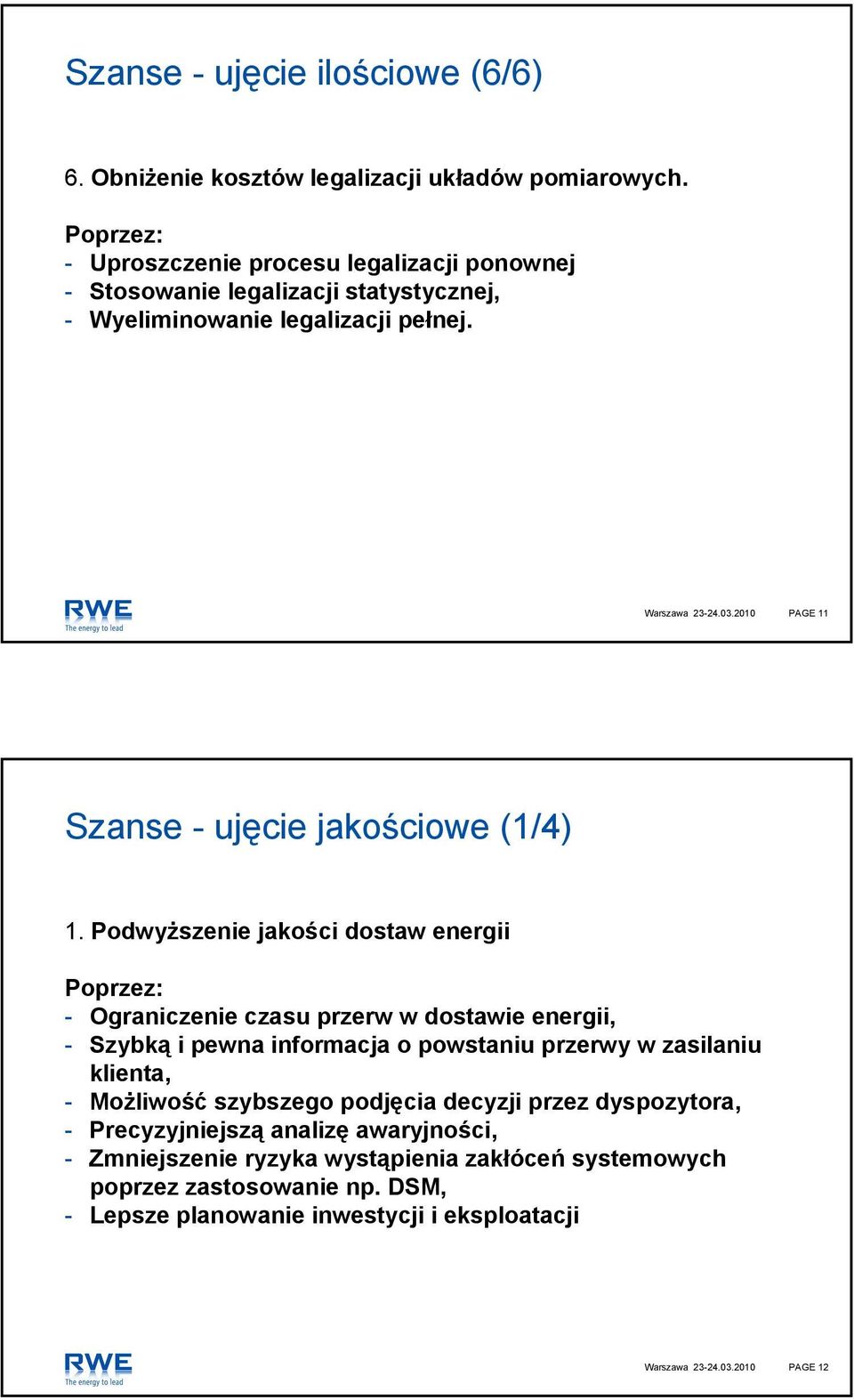 Szanse - ujęcie ilościowe (6/6)

6. Obniżenie kosztów legalizacji układów pomiarowych.

Poprzez:
- Uproszczenie procesu legalizacji ponownej
- Stosowanie legalizacji statystycznej,
- Wyeliminowanie legalizacji pełnej.

RWE
The energy to lead

Warszawa 23-24.03.2010 PAGE 11

Szanse - ujęcie jakościowe (1/4)

1. Podwyższenie jakości dostaw energii

Poprzez:
- Ograniczenie czasu przerw w dostawie energii,
- Szybką i pewna informacja o powstaniu przerwy w zasilaniu klienta,
- Możliwość szybszego podjęcia decyzji przez dyspozytora,
- Precyzyjniejszą analizę awaryjności,
- Zmniejszenie ryzyka wystąpienia zakłóceń systemowych poprzez zastosowanie np. DSM,
- Lepsze planowanie inwestycji i eksploatacji

RWE
The energy to lead

Warszawa 23-24.03.2010 PAGE 12